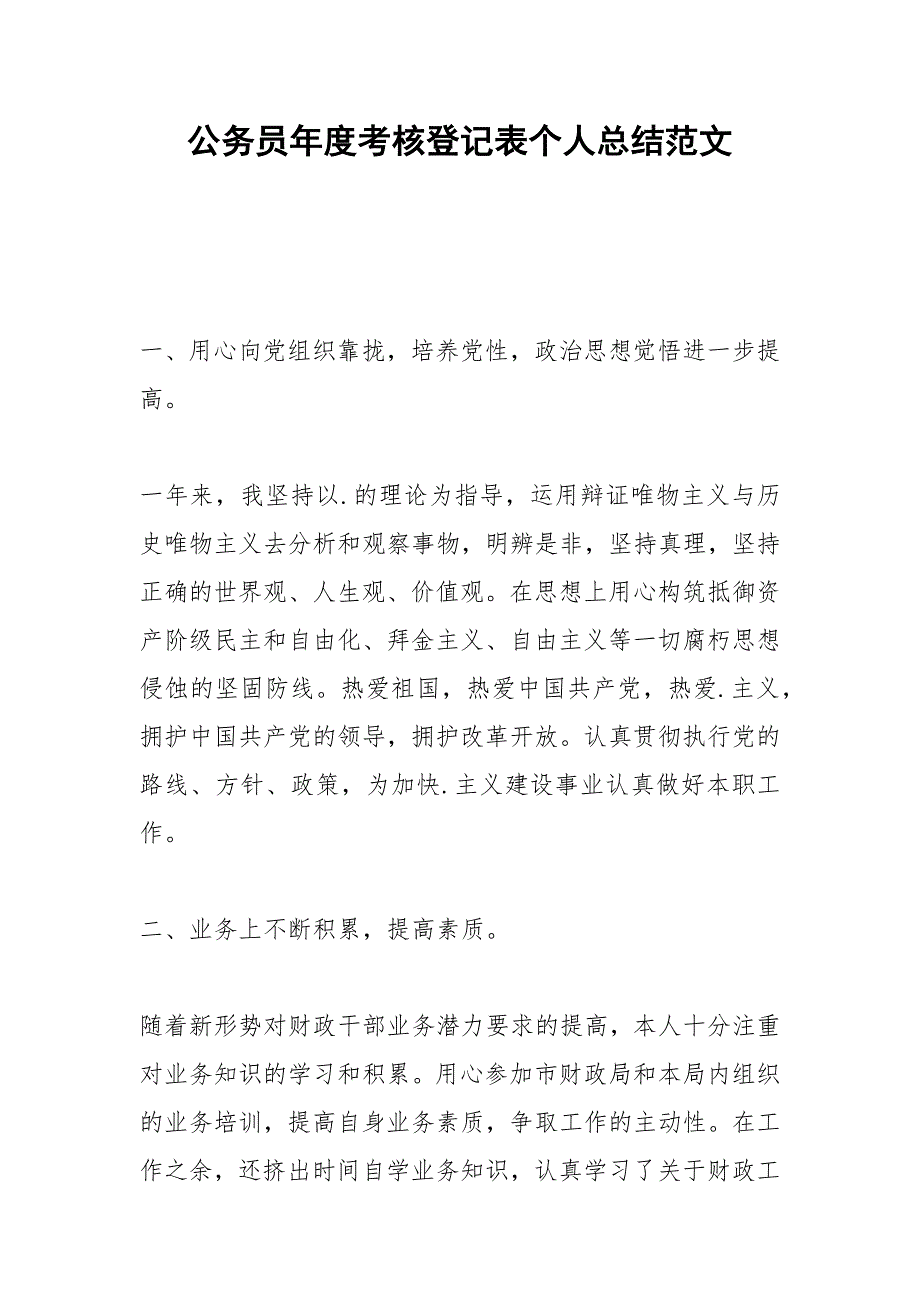 公务员年度考核登记表个人总结范文

一、用心向党组织靠拢，培养党性，政治思想觉悟进一步提高。

一年来，我坚持以.的理论为指导，运用辩证唯物主义与历史唯物主义去分析和观察事物，明辨是非，坚持真理，坚持正确的世界观、人生观、价值观。在思想上用心构筑抵御资产阶级民主和自由化、拜金主义、自由主义等一切腐朽思想侵蚀的坚固防线。热爱祖国，热爱中国共产党，热爱.主义，拥护中国共产党的领导，拥护改革开放。认真贯彻执行党的路线、方针、政策，为加快.主义建设事业认真做好本职工作。

二、业务上不断积累，提高素质。

随着新形势对财政干部业务潜力要求的提高，本人十分注重对业务知识的学习和积累。用心参加市财政局和本局内组织的业务培训，提高自身业务素质，争取工作的主动性。在工作之余，还挤出时间自学业务知识，认真学习了关于财政工